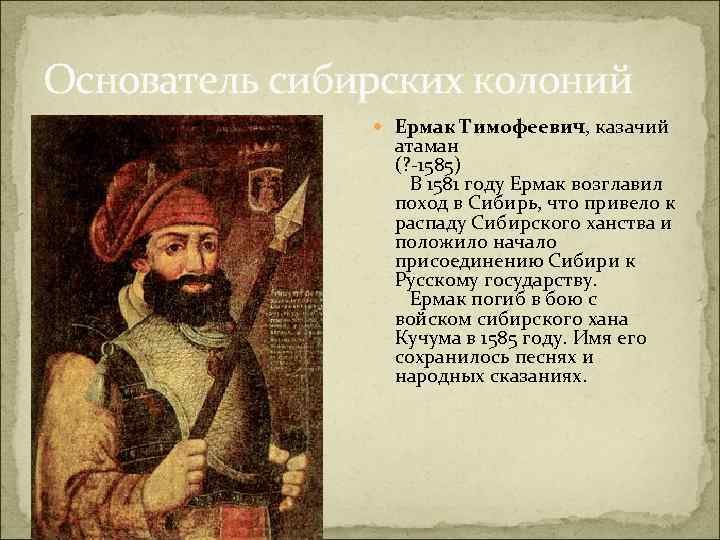 Основатель сибирских колоний

Ермак Тимофеевич, казачий атаман (?-1585)
В 1581 году Ермак возглавил поход в Сибирь, что привело к распаду Сибирского ханства и положило начало присоединению Сибири к Русскому государству.
Ермак погиб в бою с войском сибирского хана Кучума в 1585 году. Имя его сохранилось песнях и народных сказаниях.